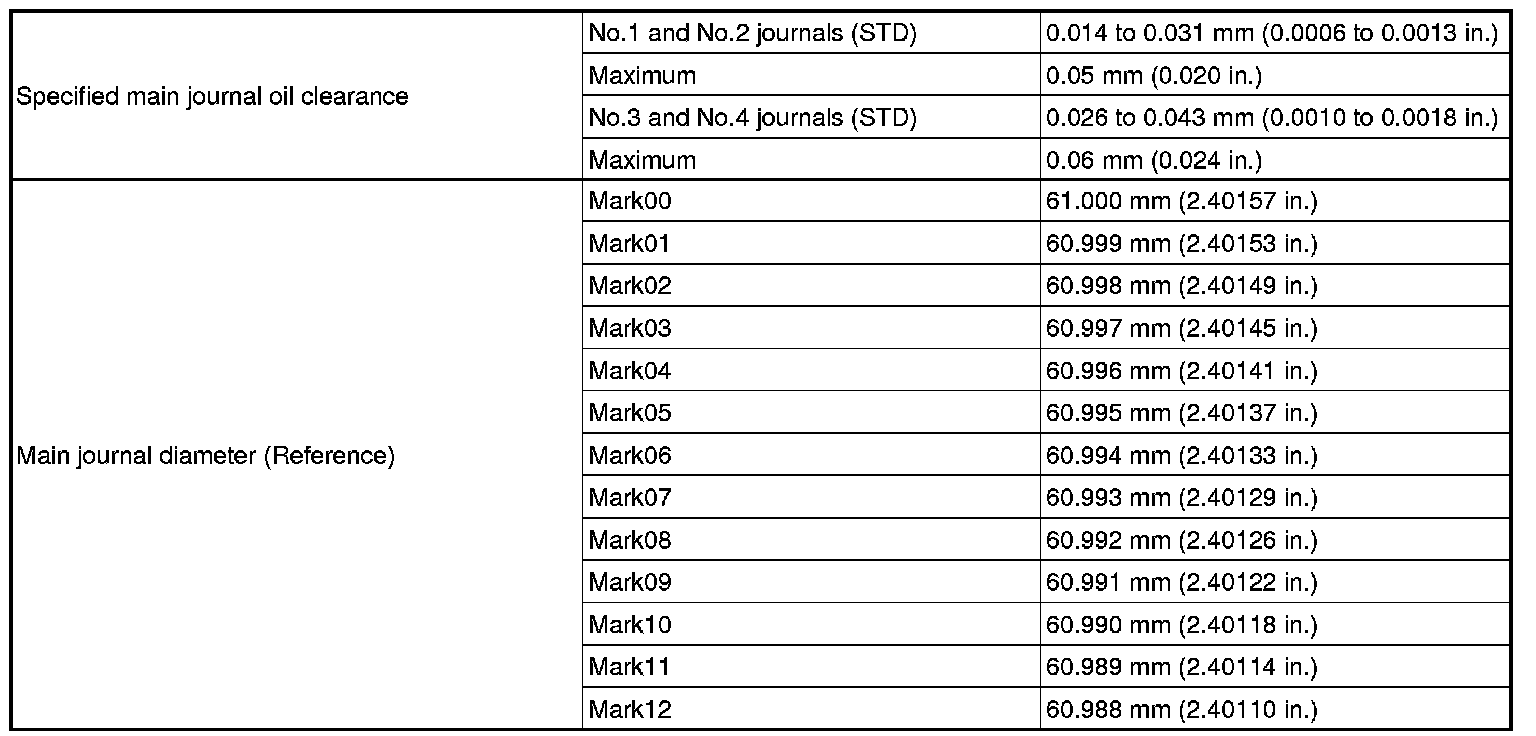 | | | |
|---|---|---|
| Specified main journal oil clearance | No.1 and No.2 journals (STD) | 0.014 to 0.031 mm (0.0006 to 0.0013 in.) |
| | Maximum | 0.05 mm (0.020 in.) |
| | No.3 and No.4 journals (STD) | 0.026 to 0.043 mm (0.0010 to 0.0018 in.) |
| | Maximum | 0.06 mm (0.024 in.) |
| Main journal diameter (Reference) | Mark00 | 61.000 mm (2.40157 in.) |
| | Mark01 | 60.999 mm (2.40153 in.) |
| | Mark02 | 60.998 mm (2.40149 in.) |
| | Mark03 | 60.997 mm (2.40145 in.) |
| | Mark04 | 60.996 mm (2.40141 in.) |
| | Mark05 | 60.995 mm (2.40137 in.) |
| | Mark06 | 60.994 mm (2.40133 in.) |
| | Mark07 | 60.993 mm (2.40129 in.) |
| | Mark08 | 60.992 mm (2.40126 in.) |
| | Mark09 | 60.991 mm (2.40122 in.) |
| | Mark10 | 60.990 mm (2.40118 in.) |
| | Mark11 | 60.989 mm (2.40114 in.) |
| | Mark12 | 60.988 mm (2.40110 in.) |